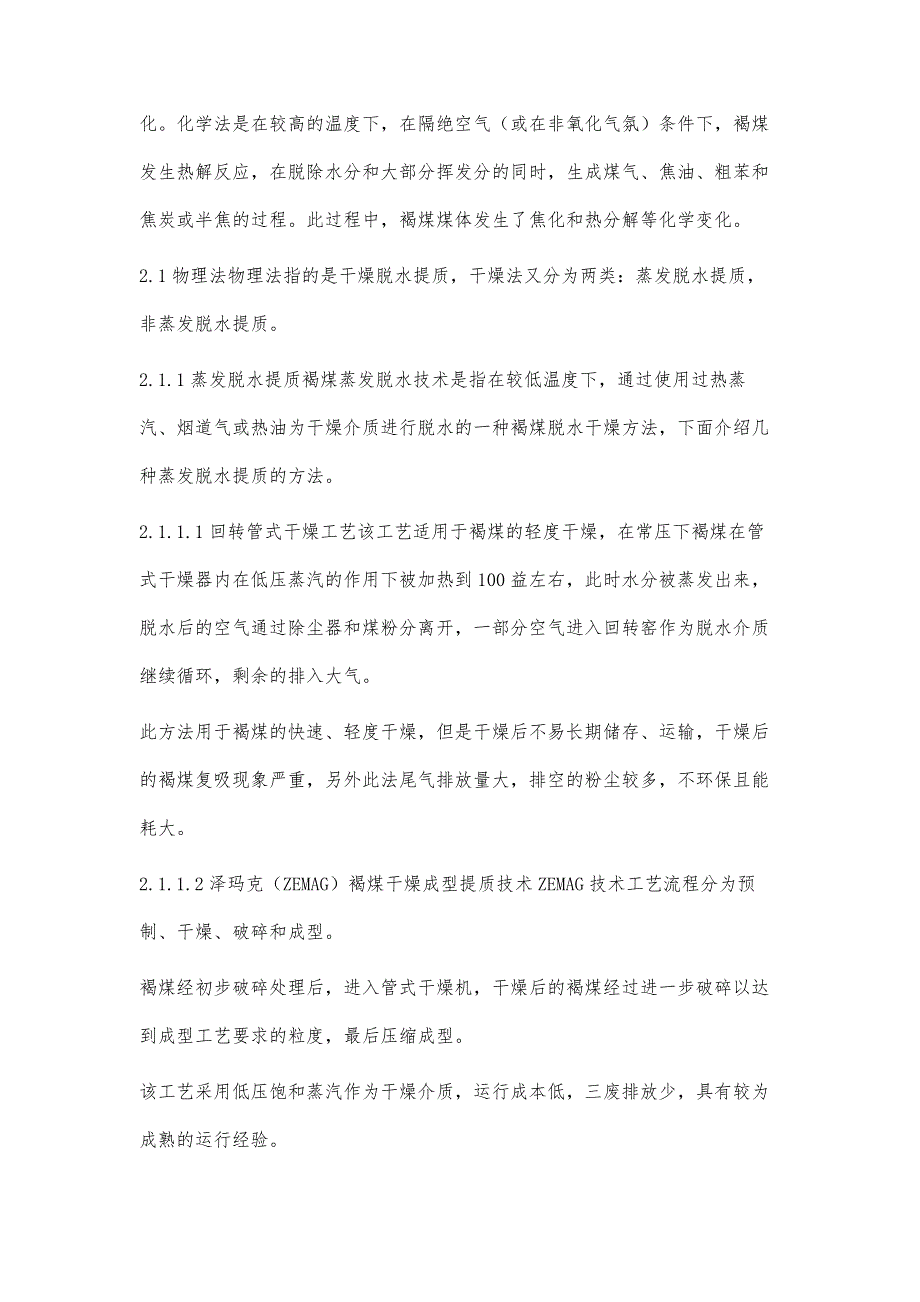 化。化学法是在较高的温度下，在隔绝空气（或在非氧化气氛）条件下，褐煤发生热解反应，在脱除水分和大部分挥发分的同时，生成煤气、焦油、粗苯和焦炭或半焦的过程。此过程中，褐煤煤体发生了焦化和热分解等化学变化。

2.1 物理法物理法指的是干燥脱水提质，干燥法又分为两类：蒸发脱水提质，非蒸发脱水提质。

2.1.1 蒸发脱水提质褐煤蒸发脱水技术是指在较低温度下，通过使用过热蒸汽、烟道气或热油为干燥介质进行脱水的一种褐煤脱水干燥方法，下面介绍几种蒸发脱水提质的方法。

2.1.1.1 回转管式干燥工艺该工艺适用于褐煤的轻度干燥，在常压下褐煤在管式干燥器内在低压蒸汽的作用下被加热到 100 益左右，此时水分被蒸发出来，脱水后的空气通过除尘器和煤粉分离开，一部分空气进入回转窑作为脱水介质继续循环，剩余的排入大气。

此方法用于褐煤的快速、轻度干燥，但是干燥后不易长期储存、运输，干燥后的褐煤复吸现象严重，另外此法尾气排放量大，排空的粉尘较多，不环保且能耗大。

2.1.1.2 泽玛克（ZEMAG）褐煤干燥成型提质技术 ZEMAG 技术工艺流程分为预制、干燥、破碎和成型。

褐煤经初步破碎处理后，进入管式干燥机，干燥后的褐煤经过进一步破碎以达到成型工艺要求的粒度，最后压缩成型。

该工艺采用低压饱和蒸汽作为干燥介质，运行成本低，三废排放少，具有较为成熟的运行经验。